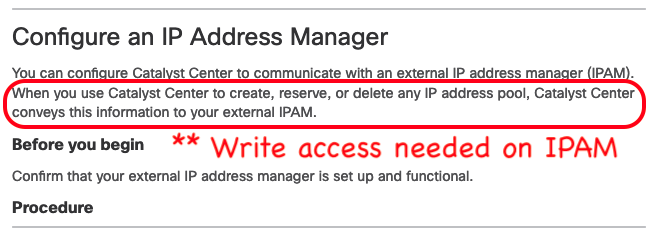 Configure an IP Address Manager

You can configure Catalyst Center to communicate with an external IP address manager (IPAM). When you use Catalyst Center to create, reserve, or delete any IP address pool, Catalyst Center conveys this information to your external IPAM.

Before you begin

** Write access needed on IPAM

Confirm that your external IP address manager is set up and functional.

Procedure